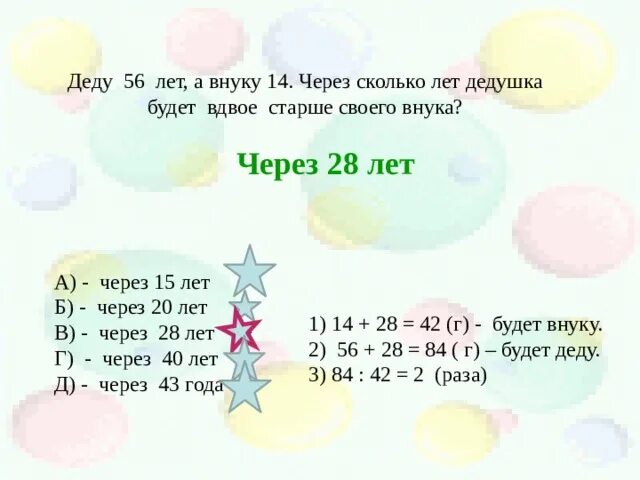 Деду 56 лет, а внуку 14. Через сколько лет дедушка будет вдвое старше своего внука?

Через 28 лет

А) - через 15 лет
Б) - через 20 лет
В) - через 28 лет
Г) - через 40 лет
Д) - через 43 года

1) 14 + 28 = 42 (г) - будет внуку.
2) 56 + 28 = 84 ( г) – будет деду.
3) 84 : 42 = 2 (раза)